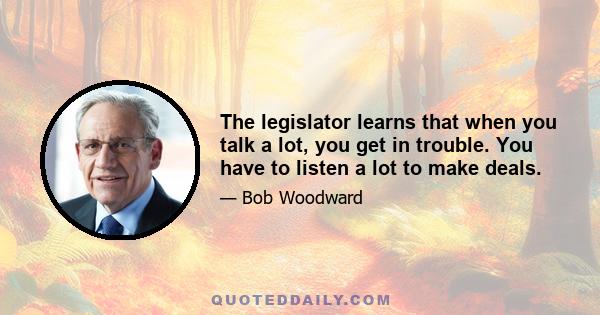 The legislator learns that when you talk a lot, you get in trouble. You have to listen a lot to make deals.

— Bob Woodward

QUOTEDDAILY.COM